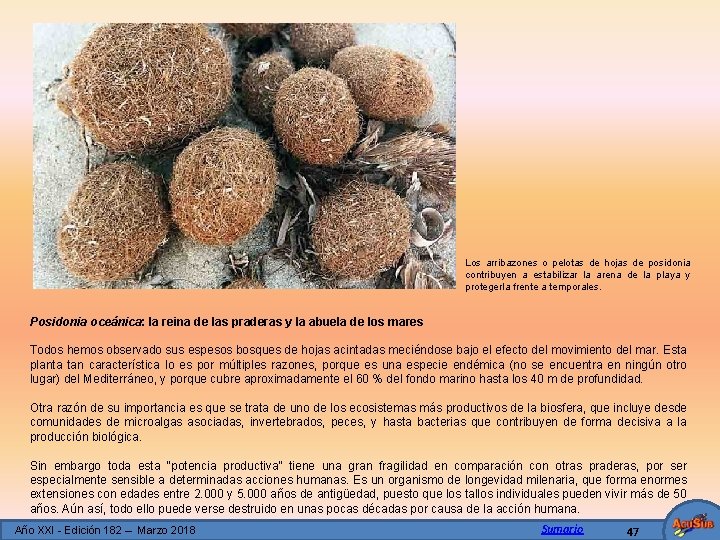 Los arribazones o pelotas de hojas de posidonia contribuyen a estabilizar la arena de la playa y protegerla frente a temporales.

Posidonia oceánica: la reina de las praderas y la abuela de los mares

Todos hemos observado sus espesos bosques de hojas acintadas meciéndose bajo el efecto del movimiento del mar. Esta planta tan característica lo es por múltiples razones, porque es una especie endémica (no se encuentra en ningún otro lugar) del Mediterráneo, y porque cubre aproximadamente el 60 % del fondo marino hasta los 40 m de profundidad.

Otra razón de su importancia es que se trata de uno de los ecosistemas más productivos de la biosfera, que incluye desde comunidades de microalgas asociadas, invertebrados, peces, y hasta bacterias que contribuyen de forma decisiva a la producción biológica.

Sin embargo toda esta "potencia productiva" tiene una gran fragilidad en comparación con otras praderas, por ser especialmente sensible a determinadas acciones humanas. Es un organismo de longevidad milenaria, que forma enormes extensiones con edades entre 2.000 y 5.000 años de antigüedad, puesto que los tallos individuales pueden vivir más de 50 años. Aún así, todo ello puede verse destruido en unas pocas décadas por causa de la acción humana.

Año XXI - Edición 182 – Marzo 2018

Sumario

47

AcuSub